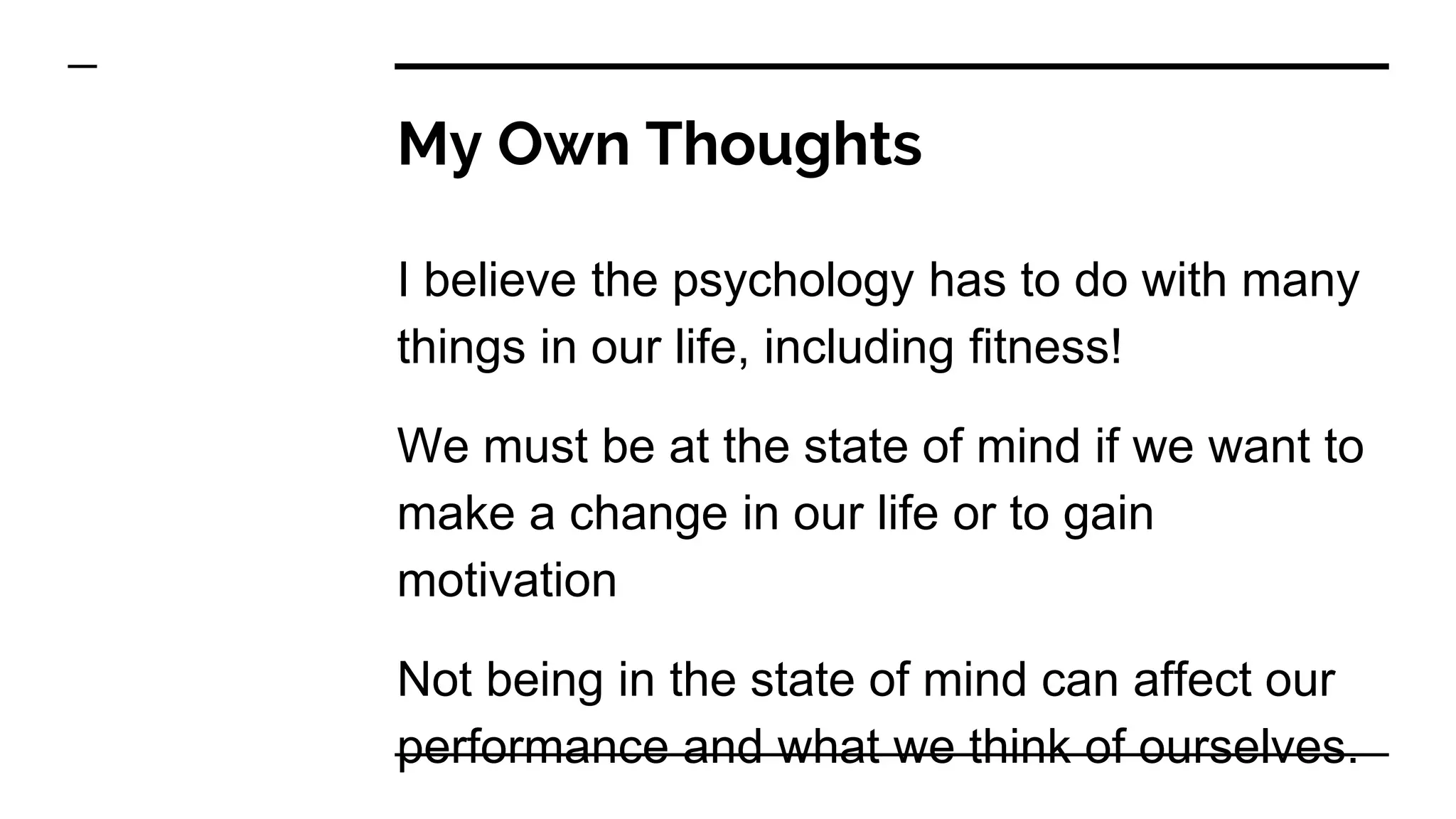 My Own Thoughts

I believe the psychology has to do with many things in our life, including fitness!

We must be at the state of mind if we want to make a change in our life or to gain motivation

Not being in the state of mind can affect our performance and what we think of ourselves.